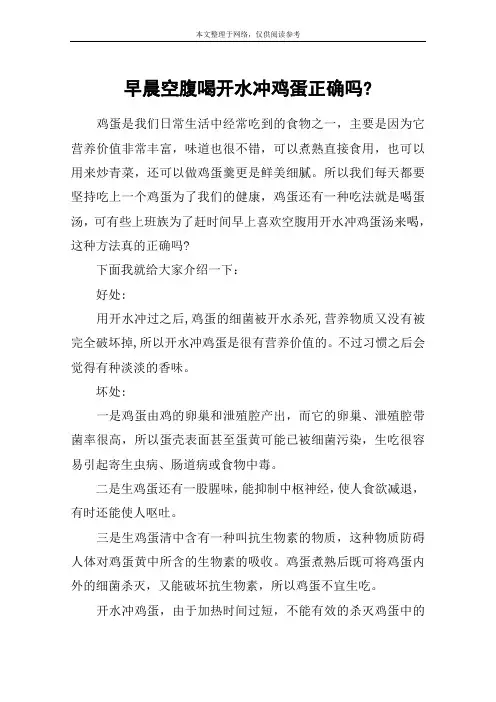 本文整理于网络，仅供阅读参考

早晨空腹喝开水冲鸡蛋正确吗?

鸡蛋是我们日常生活中经常吃到的食物之一，主要是因为它营养价值非常丰富，味道也很不错，可以煮熟直接食用，也可以用来炒青菜，还可以做鸡蛋羹更是鲜美细腻。所以我们每天都要坚持吃上一个鸡蛋为了我们的健康，鸡蛋还有一种吃法就是喝蛋汤，可有些上班族为了赶时间早上喜欢空腹用开水冲鸡蛋汤来喝，这种方法真的正确吗?

下面我就给大家介绍一下：

好处：

用开水冲过之后,鸡蛋的细菌被开水杀死,营养物质又没有被完全破坏掉,所以开水冲鸡蛋是很有营养价值的。不过习惯之后会觉得有种淡淡的香味。

坏处：

一是鸡蛋由鸡的卵巢和泄殖腔产出，而它的卵巢、泄殖腔带菌率很高，所以蛋壳表面甚至蛋黄可能已被细菌污染，生吃很容易引起寄生虫病、肠道病或食物中毒。

二是生鸡蛋还有一股腥味，能抑制中枢神经，使人食欲减退，有时还能使人呕吐。

三是生鸡蛋清中含有一种叫抗生物素的物质，这种物质防碍人体对鸡蛋黄中所含的生物素的吸收。鸡蛋煮熟后既可将鸡蛋内外的细菌杀灭，又能破坏抗生物素，所以鸡蛋不宜生吃。

开水冲鸡蛋，由于加热时间过短，不能有效的杀灭鸡蛋中的